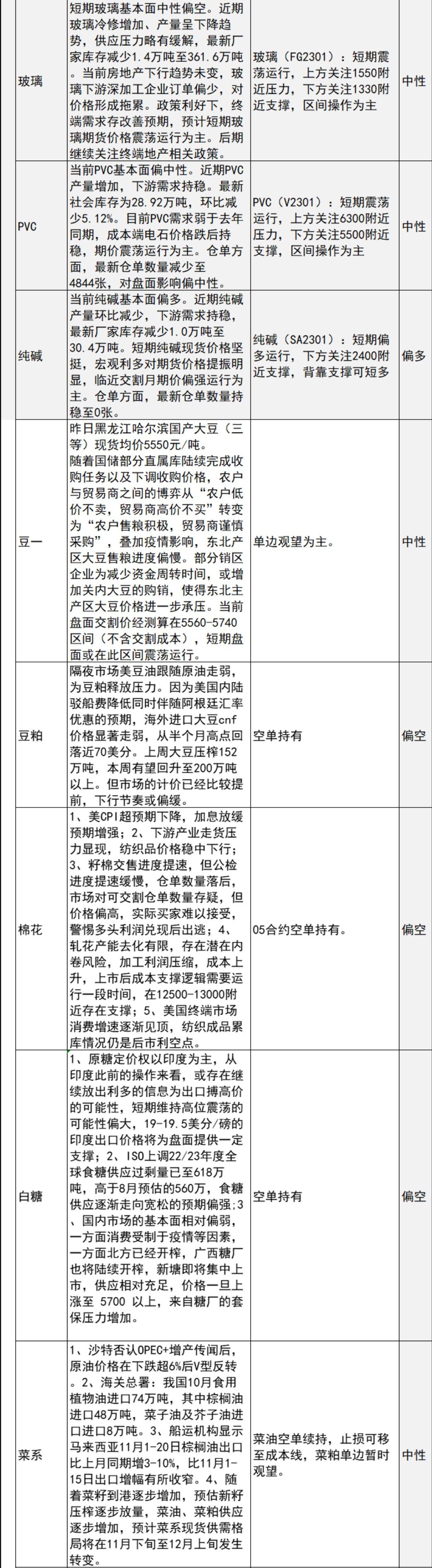 | 玻璃 | 短期玻璃基本面中性偏空。近期玻璃冷修增加、产量呈下降趋势，供应压力略有缓解，最新厂家库存减少1.4万吨至361.6万吨。当前房地产下行趋势未变，玻璃下游深加工企业订单偏少，对价格形成拖累。政策利好下，终端需求存改善预期，预计短期玻璃期货价格震荡运行为主。后期继续关注终端地产相关政策。 | 玻璃（FG2301）：短期震荡运行，上方关注1550附近压力，下方关注1330附近支撑，区间操作为主 | 中性 |
|---|---|---|---|
| PVC | 当前PVC基本面偏中性。近期PVC产量增加，下游需求持稳。最新社会库存为28.92万吨，环比减少5.12%。目前PVC需求弱于去年同期，成本端电石价格跌后持稳，期价震荡运行为主。仓单方面，最新仓单数量减少至4844张，对盘面影响偏中性。 | PVC（V2301）：短期震荡运行，上方关注6300附近压力，下方关注5500附近支撑，区间操作为主 | 中性 |
| 纯碱 | 当前纯碱基本面偏多。近期纯碱产量环比减少，下游需求持稳，最新厂家库存减少1.0万吨至30.4万吨。短期纯碱现货价格坚挺，宏观利多对期货价格提振明显，临近交割月期价偏强运行为主。仓单方面，最新仓单数量持稳至0张。 | 纯碱（SA2301）：短期偏多运行，下方关注2400附近支撑，背靠支撑可短多 | 偏多 |
| 豆一 | 昨日黑龙江哈尔滨国产大豆（三等）现货均价5550元/吨。随着国储部分直属库陆续完成收购任务以及下调收购价格，农户与贸易商之间的博弈从“农户低价不卖，贸易商高价不买”转变为“农户售粮积极，贸易商谨慎采购”，叠加疫情影响，东北产区大豆售粮进度偏慢。部分销区企业为减少资金周转时间，或增加关内大豆的购销，使得东北主产区大豆价格进一步承压。当前盘面交割价经测算在5560-5740区间（不含交割成本），短期盘面或在此区间震荡运行。 | 单边观望为主。 | 中性 |
| 豆粕 | 隔夜市场美豆油跟随原油走弱，为豆粕释放压力。因为美国内陆驳船费降低同时伴随阿根廷汇率优惠的预期，海外进口大豆cnf价格显著走弱，从半个月高点回落近70美分。上周大豆压榨152万吨，本周有望回升至200万吨以上。但市场的计价已经比较提前，下行节奏或偏缓。 | 空单持有 | 偏空 |
| 棉花 | 1、美CPI超预期下降，加息放缓预期增强；2、下游产业走货压力显现，纺织品价格稳中下行；3、籽棉交售进度提速，但公检进度提速缓慢，仓单数量落后，市场对可交割仓单数量存疑，但价格偏高，实际买家难以接受，警惕多头利润兑现后出逃；4、轧花产能去化有限，存在潜在内卷风险，加工利润压缩，成本上升，上市后成本支撑逻辑需要运行一段时间，在12500-13000附近存在支撑；5、美国终端市场消费增速逐渐见顶，纺织成品累库情况仍是后市利空点。 | 05合约空单持有。 | 偏空 |
| 白糖 | 1、原糖定价权以印度为主，从印度此前的操作来看，或存在继续放出利多的信息为出口搏高价的可能性，短期维持高位震荡的可能性偏大，19-19.5美分/磅的印度出口价格将为盘面提供一定支撑；2、ISO上调22/23年度全球食糖供应过剩量已至618万吨，高于8月预估的560万，食糖供应逐渐走向宽松的预期偏强;3、国内市场的基本面相对偏弱，一方面消费受制于疫情等因素，一方面北方已经开榨，广西糖厂也将陆续开榨，新塘即将集中上市，供应相对充足，价格一旦上涨至 5700 以上，来自糖厂的套保压力增加。 | 空单持有 | 偏空 |
| 菜系 | 1、沙特否认OPEC+增产传闻后，原油价格在下跌超6%后V型反转。2、海关总署：我国10月食用植物油进口74万吨，其中棕榈油进口48万吨，菜子油及芥子油进口8万吨。3、船运机构显示马来西亚11月1-20日棕榈油出口比上月同期增3-10%，比11月1-15日出口增幅有所收窄。4、随着菜籽到港逐步增加，预估新籽压榨逐步放量，菜油、菜粕供应逐步增加，预计菜系现货供需格局将在11月下旬至12月上旬发生转变。 | 菜油空单续持，止损可移至成本线，菜粕单边暂时观望。 | 中性 |